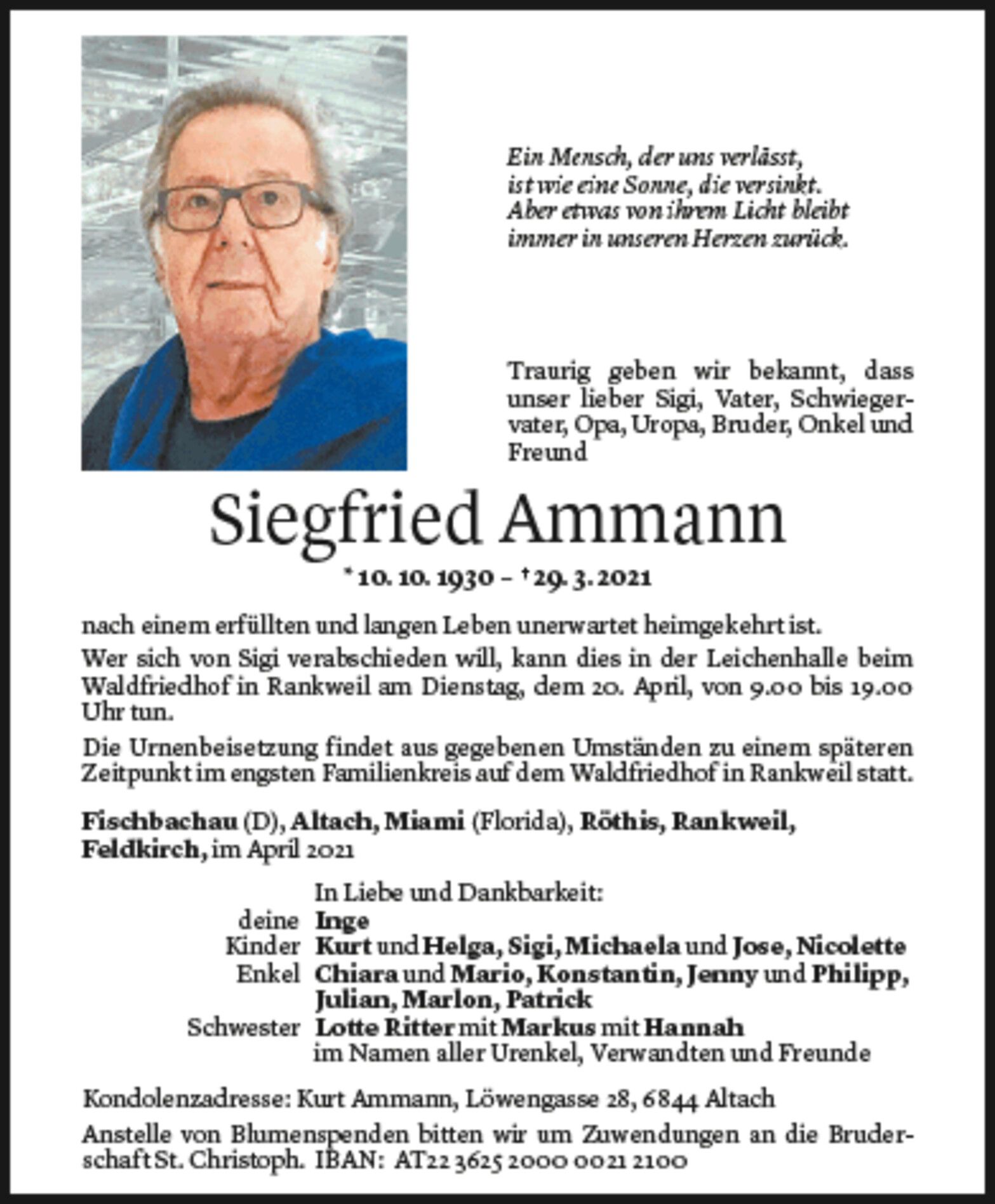 Ein Mensch, der uns verlässt,
ist wie eine Sonne, die versinkt.
Aber etwas von ihrem Licht bleibt
immer in unseren Herzen zurück.

Traurig geben wir bekannt, dass unser lieber Sigi, Vater, Schwiegervater, Opa, Uropa, Bruder, Onkel und Freund

Siegfried Ammann

* 10. 10. 1930 – † 29. 3. 2021

nach einem erfüllten und langen Leben unerwartet heimgekehrt ist.

Wer sich von Sigi verabschieden will, kann dies in der Leichenhalle beim Waldfriedhof in Rankweil am Dienstag, dem 20. April, von 9.00 bis 19.00 Uhr tun.

Die Urnenbeisetzung findet aus gegebenen Umständen zu einem späteren Zeitpunkt im engsten Familienkreis auf dem Waldfriedhof in Rankweil statt.

Fischbachau (D), Altach, Miami (Florida), Röthis, Rankweil, Feldkirch, im April 2021

In Liebe und Dankbarkeit:
deine Inge
Kinder Kurt und Helga, Sigi, Michaela und Jose, Nicolette
Enkel Chiara und Mario, Konstantin, Jenny und Philipp, Julian, Marlon, Patrick
Schwester Lotte Ritter mit Markus mit Hannah
im Namen aller Urenkel, Verwandten und Freunde

Kondolenzadresse: Kurt Ammann, Löwengasse 28, 6844 Altach

Anstelle von Blumenspenden bitten wir um Zuwendungen an die Bruderschaft St. Christoph. IBAN: AT22 3625 2000 0021 2100